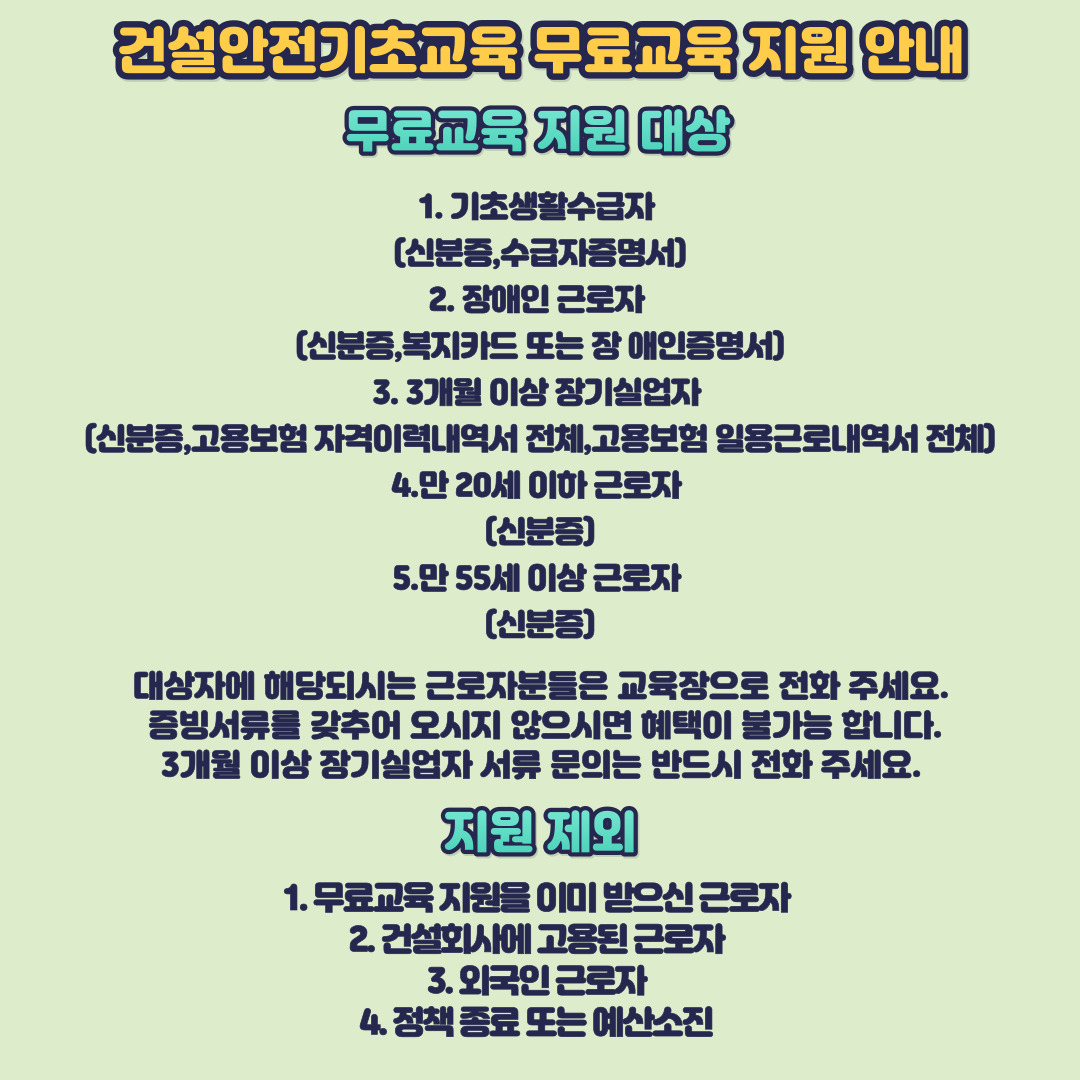 건설안전기초교육 무료교육 지원 안내

무료교육 지원 대상

1. 기초생활수급자
(신분증,수급자증명서)
2. 장애인 근로자
(신분증,복지카드 또는 장 애인증명서)
3. 3개월 이상 장기실업자
(신분증,고용보험 자격이력내역서 전체,고용보험 일용근로내역서 전체)
4.만 20세 이하 근로자
(신분증)
5.만 55세 이상 근로자
(신분증)

대상자에 해당되시는 근로자분들은 교육장으로 전화 주세요.
증빙서류를 갖추어 오시지 않으시면 혜택이 불가능 합니다.
3개월 이상 장기실업자 서류 문의는 반드시 전화 주세요.

지원 제외

1. 무료교육 지원을 이미 받으신 근로자
2. 건설회사에 고용된 근로자
3. 외국인 근로자
4. 정책 종료 또는 예산소진